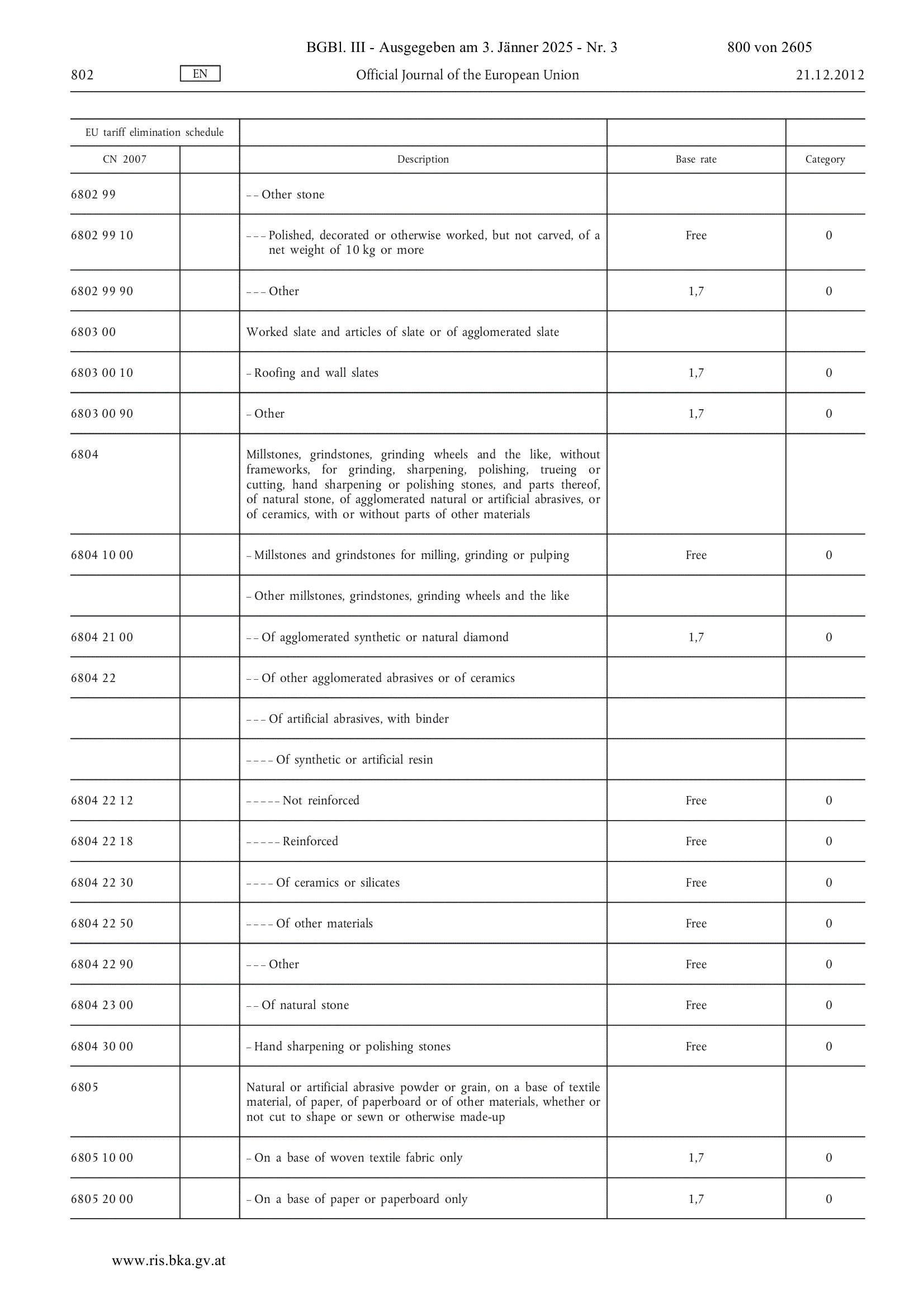 BGBl. III - Ausgegeben am 3. Jänner 2025 - Nr. 3 800 von 2605

802 EN Official Journal of the European Union 21.12.2012

| EU tariff elimination schedule | | | | |
|---|---|---|---|---|
| CN 2007 | | Description | Base rate | Category |
| 6802 99 | | – – Other stone | | |
| 6802 99 10 | | – – – Polished, decorated or otherwise worked, but not carved, of a net weight of 10 kg or more | Free | 0 |
| 6802 99 90 | | – – – Other | 1,7 | 0 |
| 6803 00 | | Worked slate and articles of slate or of agglomerated slate | | |
| 6803 00 10 | | – Roofing and wall slates | 1,7 | 0 |
| 6803 00 90 | | – Other | 1,7 | 0 |
| 6804 | | Millstones, grindstones, grinding wheels and the like, without frameworks, for grinding, sharpening, polishing, trueing or cutting, hand sharpening or polishing stones, and parts thereof, of natural stone, of agglomerated natural or artificial abrasives, or of ceramics, with or without parts of other materials | | |
| 6804 10 00 | | – Millstones and grindstones for milling, grinding or pulping | Free | 0 |
| | | – Other millstones, grindstones, grinding wheels and the like | | |
| 6804 21 00 | | – – Of agglomerated synthetic or natural diamond | 1,7 | 0 |
| 6804 22 | | – – Of other agglomerated abrasives or of ceramics | | |
| | | – – – Of artificial abrasives, with binder | | |
| | | – – – – Of synthetic or artificial resin | | |
| 6804 22 12 | | – – – – – Not reinforced | Free | 0 |
| 6804 22 18 | | – – – – – Reinforced | Free | 0 |
| 6804 22 30 | | – – – – Of ceramics or silicates | Free | 0 |
| 6804 22 50 | | – – – – Of other materials | Free | 0 |
| 6804 22 90 | | – – – Other | Free | 0 |
| 6804 23 00 | | – – Of natural stone | Free | 0 |
| 6804 30 00 | | – Hand sharpening or polishing stones | Free | 0 |
| 6805 | | Natural or artificial abrasive powder or grain, on a base of textile material, of paper, of paperboard or of other materials, whether or not cut to shape or sewn or otherwise made-up | | |
| 6805 10 00 | | – On a base of woven textile fabric only | 1,7 | 0 |
| 6805 20 00 | | – On a base of paper or paperboard only | 1,7 | 0 |

www.ris.bka.gv.at